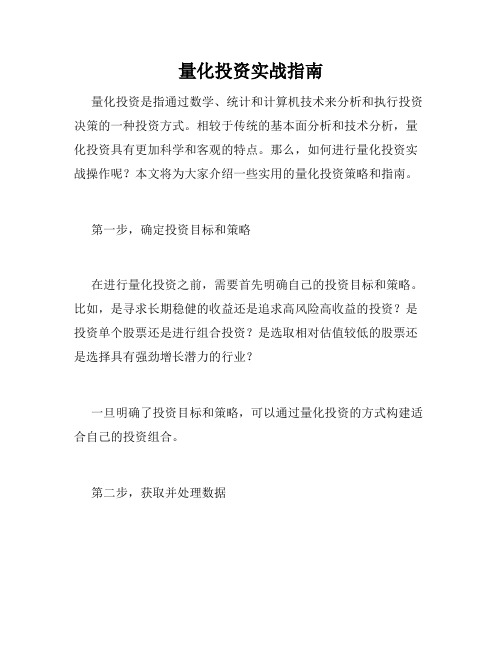 量化投资实战指南

量化投资是指通过数学、统计和计算机技术来分析和执行投资决策的一种投资方式。相较于传统的基本面分析和技术分析，量化投资具有更加科学和客观的特点。那么，如何进行量化投资实战操作呢？本文将为大家介绍一些实用的量化投资策略和指南。

第一步，确定投资目标和策略

在进行量化投资之前，需要首先明确自己的投资目标和策略。比如，是寻求长期稳健的收益还是追求高风险高收益的投资？是投资单个股票还是进行组合投资？是选取相对估值较低的股票还是选择具有强劲增长潜力的行业？

一旦明确了投资目标和策略，可以通过量化投资的方式构建适合自己的投资组合。

第二步，获取并处理数据